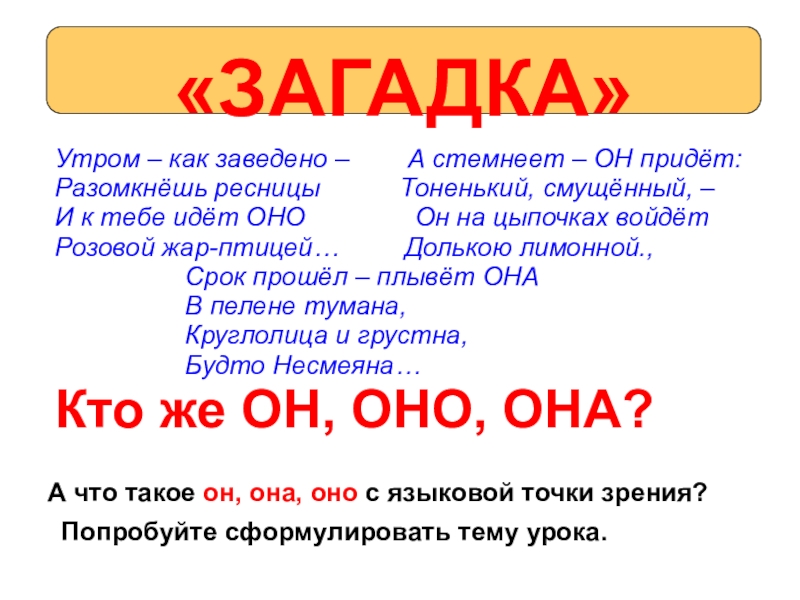 «ЗАГАДКА»

Утром – как заведено –
Разомкнёшь ресницы
И к тебе идёт ОНО
Розовой жар-птицей…

А стемнеет – ОН придёт:
Тоненький, смущённый, –
Он на цыпочках войдёт
Долькою лимонной.,

Срок прошёл – плывёт ОНА
В пелене тумана,
Круглолица и грустна,
Будто Несмеяна…

Кто же ОН, ОНО, ОНА?

А что такое он, она, оно с языковой точки зрения?

Попробуйте сформулировать тему урока.